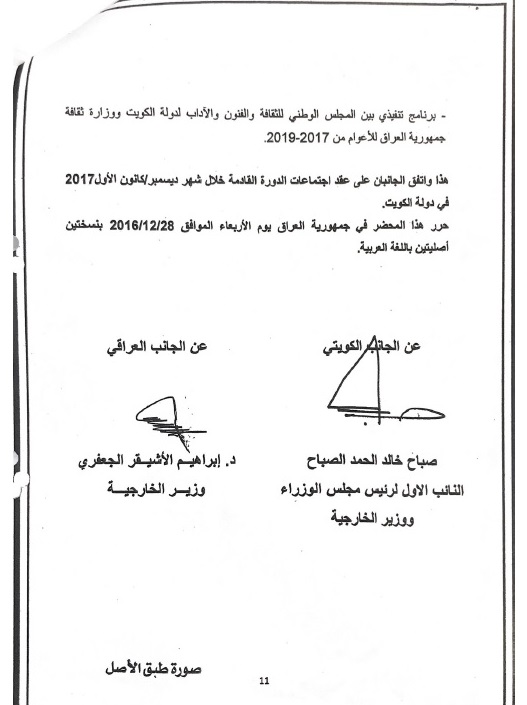 - برنامج تنفيذي بين المجلس الوطني للثقافة والفنون والآداب لدولة الكويت ووزارة ثقافة جمهورية العراق للأعوام من 2017-2019.

هذا واتفق الجانبان على عقد اجتماعات الدورة القادمة خلال شهر ديسمبر/كانون الأول2017 في دولة الكويت.
حرر هذا المحضر في جمهورية العراق يوم الأربعاء الموافق 2016/12/28 بنسختين أصليتين باللغة العربية.

عن الجانب الكويتي

صباح خالد الحمد الصباح
النائب الاول لرئيس مجلس الوزراء
ووزير الخارجية

عن الجانب العراقي

د. إبراهيم الأشيقر الجعفري
وزير الخارجية

صورة طبق الأصل

11